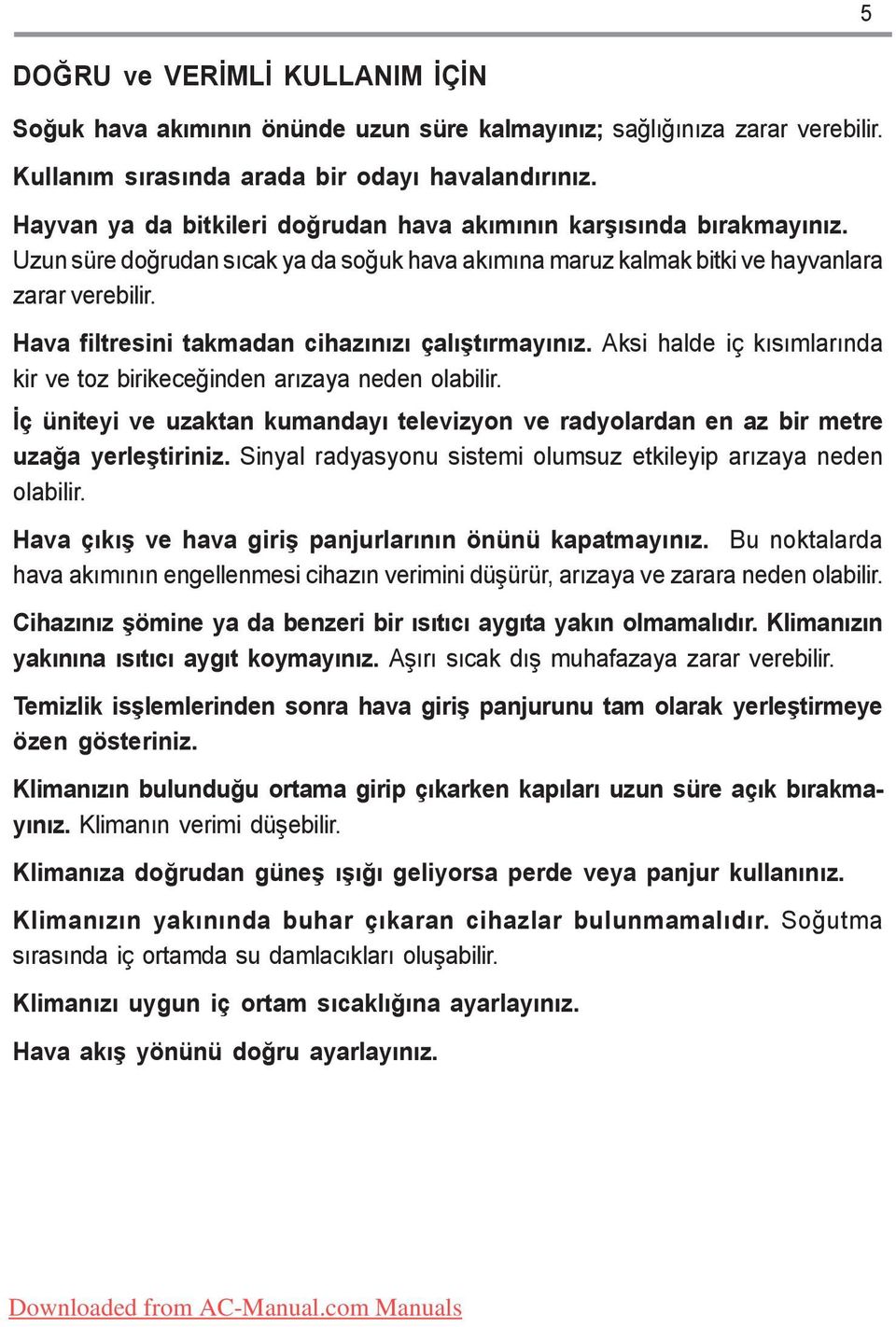 5

DOĞRU ve VERİMLİ KULLANIM İÇİN

Soğuk hava akımının önünde uzun süre kalmayınız; sağlığınıza zarar verebilir.

Kullanım sırasında arada bir odayı havalandırınız.

Hayvan ya da bitkileri doğrudan hava akımının karşısında bırakmayınız. Uzun süre doğrudan sıcak ya da soğuk hava akımına maruz kalmak bitki ve hayvanlara zarar verebilir.

Hava filtresini takmadan cihazınızı çalıştırmayınız. Aksi halde iç kısımlarında kir ve toz birikeceğinden arızaya neden olabilir.

İç üniteyi ve uzaktan kumandayı televizyon ve radyolardan en az bir metre uzağa yerleştiriniz. Sinyal radyasyonu sistemi olumsuz etkileyip arızaya neden olabilir.

Hava çıkış ve hava giriş panjurlarının önünü kapatmayınız. Bu noktalarda hava akımının engellenmesi cihazın verimini düşürür, arızaya ve zarara neden olabilir.

Cihazınız şömine ya da benzeri bir ısıtıcı aygıta yakın olmamalıdır. Klimanızın yakınına ısıtıcı aygıt koymayınız. Aşırı sıcak dış muhafazaya zarar verebilir.

Temizlik işşlemlerinden sonra hava giriş panjurunu tam olarak yerleştirmeye özen gösteriniz.

Klimanızın bulunduğu ortama girip çıkarken kapıları uzun süre açık bırakmayınız. Klimanın verimi düşebilir.

Klimanıza doğrudan güneş ışığı geliyorsa perde veya panjur kullanınız.

Klimanızın yakınında buhar çıkaran cihazlar bulunmamalıdır. Soğutma sırasında iç ortamda su damlacıkları oluşabilir.

Klimanızı uygun iç ortam sıcaklığına ayarlayınız.

Hava akış yönünü doğru ayarlayınız.

Downloaded from AC-Manual.com Manuals